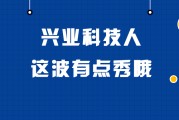 兴业科技人
这波有点秀哦